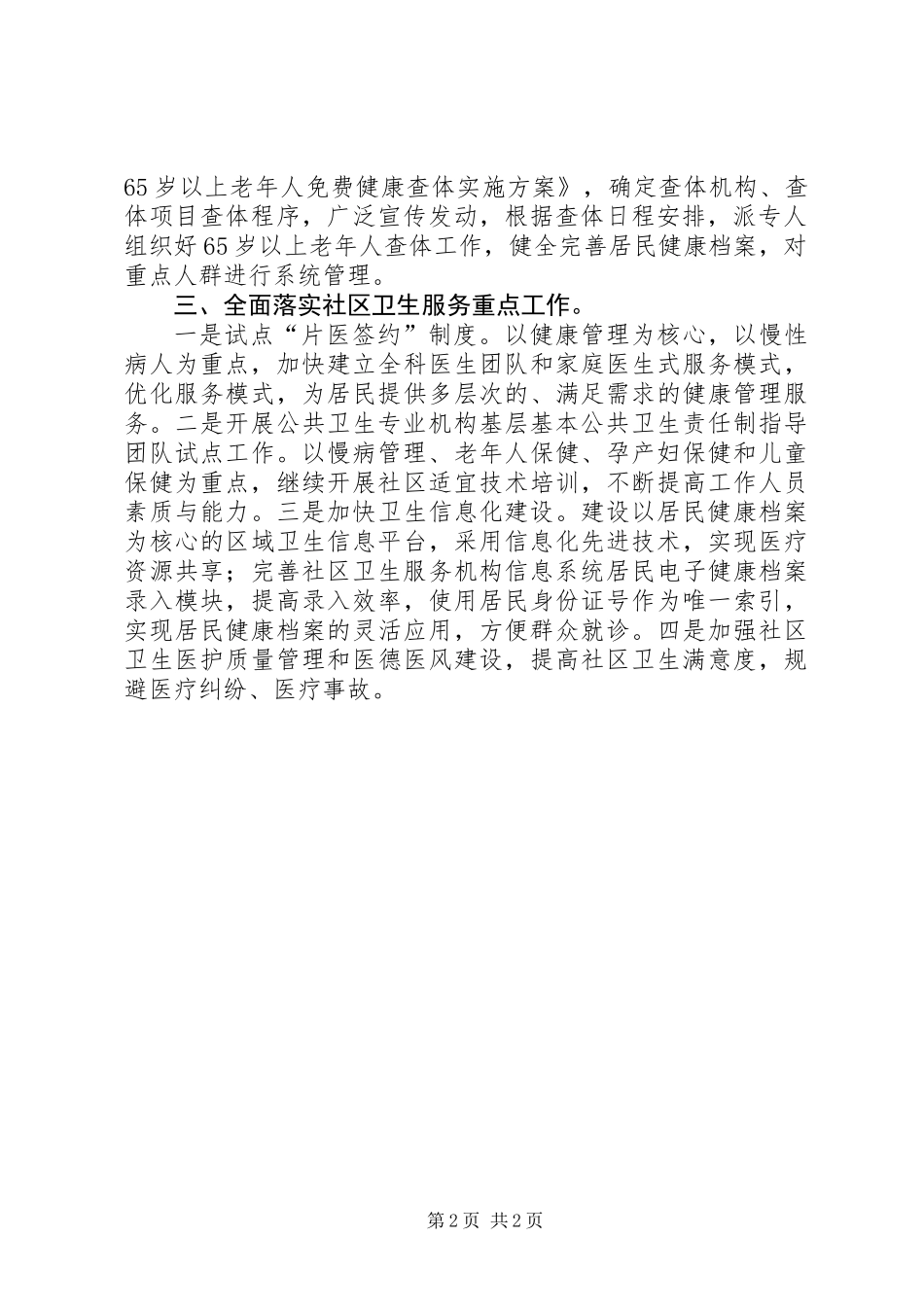 65岁以上老年人免费健康查体实施方案》，确定查体机构、查体项目查体程序，广泛宣传发动，根据查体日程安排，派专人组织好65岁以上老年人查体工作，健全完善居民健康档案，对重点人群进行系统管理。

三、全面落实社区卫生服务重点工作。

一是试点“片医签约”制度。以健康管理为核心，以慢性病人为重点，加快建立全科医生团队和家庭医生式服务模式，优化服务模式，为居民提供多层次的、满足需求的健康管理服务。二是开展公共卫生专业机构基层基本公共卫生责任制指导团队试点工作。以慢病管理、老年人保健、孕产妇保健和儿童保健为重点，继续开展社区适宜技术培训，不断提高工作人员素质与能力。三是加快卫生信息化建设。建设以居民健康档案为核心的区域卫生信息平台，采用信息化先进技术，实现医疗资源共享；完善社区卫生服务机构信息系统居民电子健康档案录入模块，提高录入效率，使用居民身份证号作为唯一索引，实现居民健康档案的灵活应用，方便群众就诊。四是加强社区卫生医护质量管理和医德医风建设，提高社区卫生满意度，规避医疗纠纷、医疗事故。

第2页 共2页